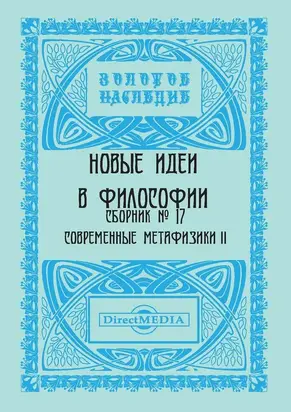 ЗОЛОТОЕ НАСЛЕДИЕ

НОВЫЕ ИДЕИ В ФИЛОСОФИИ
СБОРНИК № 17
СОВРЕМЕННЫЕ МЕТАФИЗИКИ II

DirectMEDIA